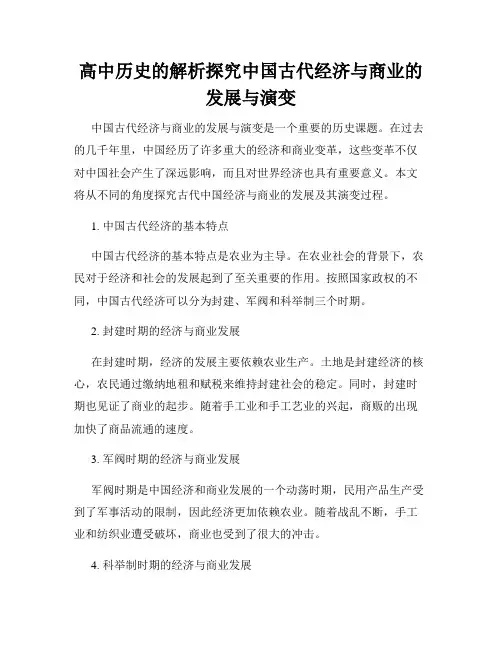 高中历史的解析探究中国古代经济与商业的发展与演变

中国古代经济与商业的发展与演变是一个重要的历史课题。在过去的几千年里，中国经历了许多重大的经济和商业变革，这些变革不仅对中国社会产生了深远影响，而且对世界经济也具有重要意义。本文将从不同的角度探究古代中国经济与商业的发展及其演变过程。

1. 中国古代经济的基本特点

中国古代经济的基本特点是农业为主导。在农业社会的背景下，农民对于经济和社会的发展起到了至关重要的作用。按照国家政权的不同，中国古代经济可以分为封建、军阀和科举制三个时期。

2. 封建时期的经济与商业发展

在封建时期，经济的发展主要依赖农业生产。土地是封建经济的核心，农民通过缴纳地租和赋税来维持封建社会的稳定。同时，封建时期也见证了商业的起步。随着手工业和手工艺业的兴起，商贩的出现加快了商品流通的速度。

3. 军阀时期的经济与商业发展

军阀时期是中国经济和商业发展的一个动荡时期，民用产品生产受到了军事活动的限制，因此经济更加依赖农业。随着战乱不断，手工业和纺织业遭受破坏，商业也受到了很大的冲击。

4. 科举制时期的经济与商业发展